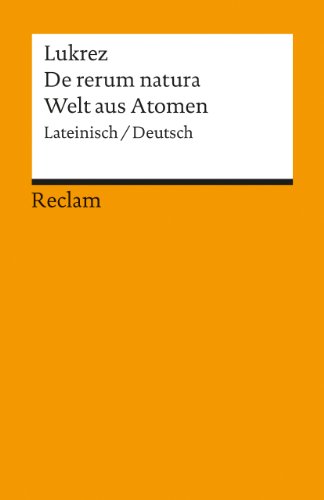 Lukrez
De rerum natura
Welt aus Atomen
Lateinisch / Deutsch

Reclam